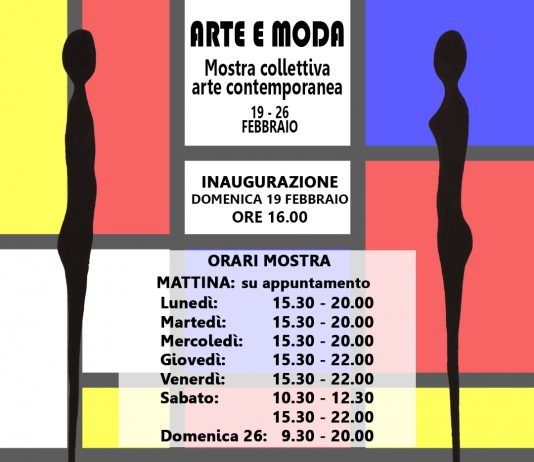 ARTE E MODA

Mostra collettiva
arte contemporanea

19 - 26
FEBBRAIO

INAUGURAZIONE
DOMENICA 19 FEBBRAIO
ORE 16.00

ORARI MOSTRA
MATTINA: su appuntamento
Lunedì: 15.30 - 20.00
Martedì: 15.30 - 20.00
Mercoledì: 15.30 - 20.00
Giovedì: 15.30 - 22.00
Venerdì: 15.30 - 22.00
Sabato: 10.30 - 12.30
15.30 - 22.00
Domenica 26: 9.30 - 20.00